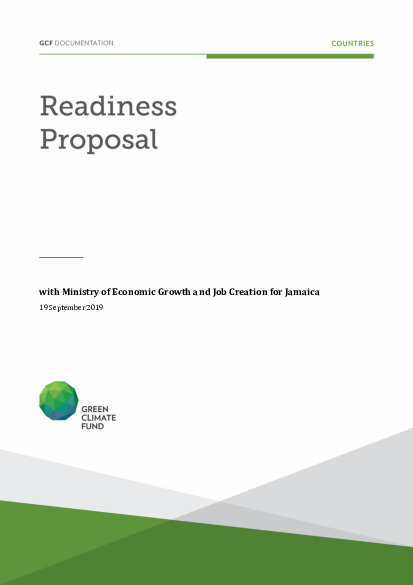 GCF DOCUMENTATION

COUNTRIES

Readiness Proposal

with Ministry of Economic Growth and Job Creation for Jamaica

19 September 2019

GREEN CLIMATE FUND